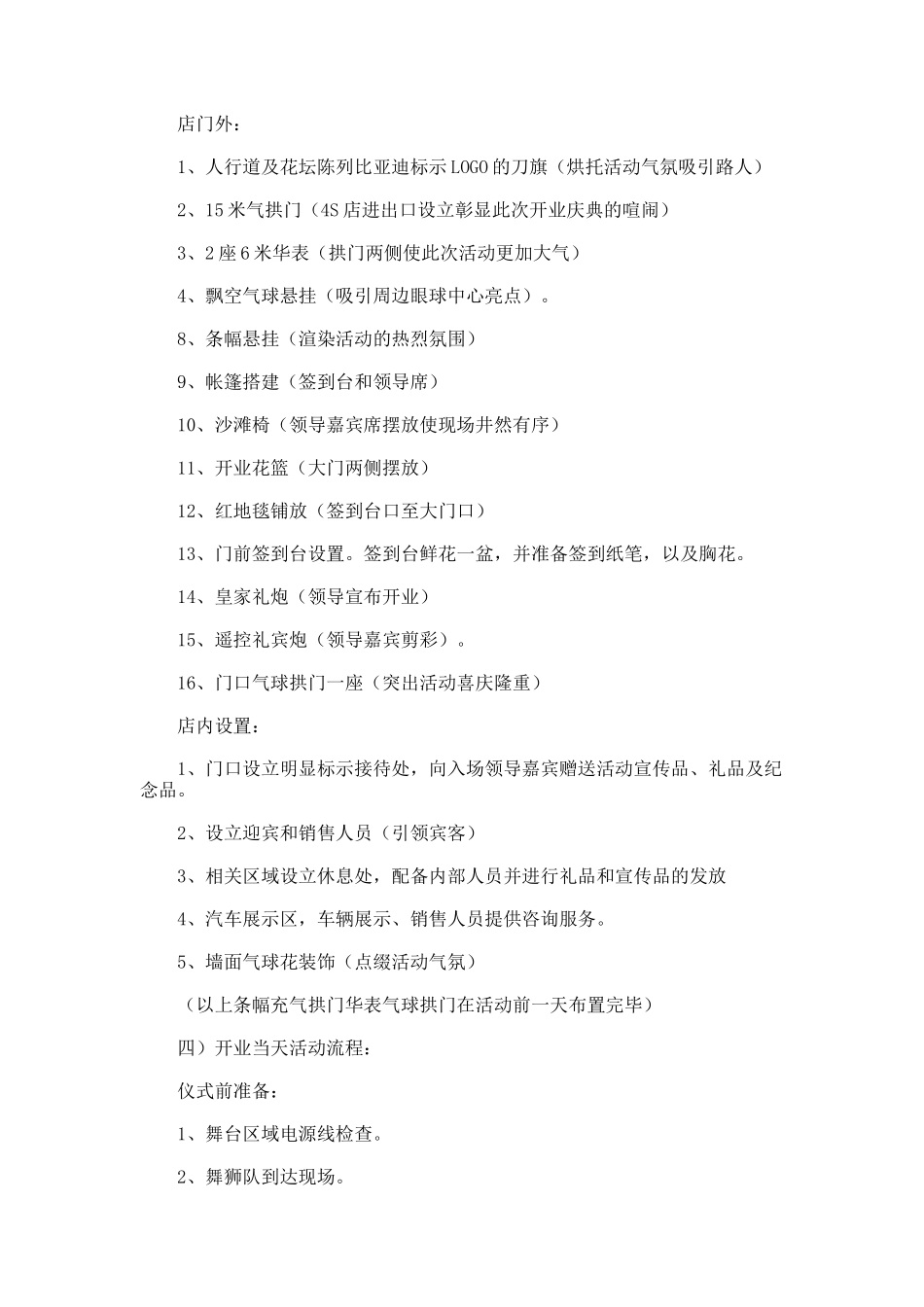 店门外：

1、人行道及花坛陈列比亚迪标示LOGO的刀旗（烘托活动气氛吸引路人）

2、15米气拱门（4S店进出口设立彰显此次开业庆典的喧闹）

3、2座6米华表（拱门两侧使此次活动更加大气）

4、飘空气球悬挂（吸引周边眼球中心亮点）。

8、条幅悬挂（渲染活动的热烈氛围）

9、帐篷搭建（签到台和领导席）

10、沙滩椅（领导嘉宾席摆放使现场井然有序）

11、开业花篮（大门两侧摆放）

12、红地毯铺放（签到台口至大门口）

13、门前签到台设置。签到台鲜花一盆，并准备签到纸笔，以及胸花。

14、皇家礼炮（领导宣布开业）

15、遥控礼宾炮（领导嘉宾剪彩）。

16、门口气球拱门一座（突出活动喜庆隆重）

店内设置：

1、门口设立明显标示接待处，向入场领导嘉宾赠送活动宣传品、礼品及纪念品。

2、设立迎宾和销售人员（引领宾客）

3、相关区域设立休息处，配备内部人员并进行礼品和宣传品的发放

4、汽车展示区，车辆展示、销售人员提供咨询服务。

5、墙面气球花装饰（点缀活动气氛）

（以上条幅充气拱门华表气球拱门在活动前一天布置完毕）

四）开业当天活动流程：

仪式前准备：

1、舞台区域电源线检查。

2、舞狮队到达现场。